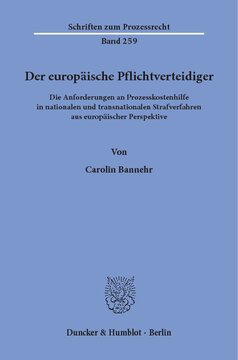 Schriften zum Prozessrecht

Band 259

Der europäische Pflichtverteidiger

Die Anforderungen an Prozesskostenhilfe in nationalen und transnationalen Strafverfahren aus europäischer Perspektive

Von

Carolin Bannehr

Duncker & Humblot · Berlin